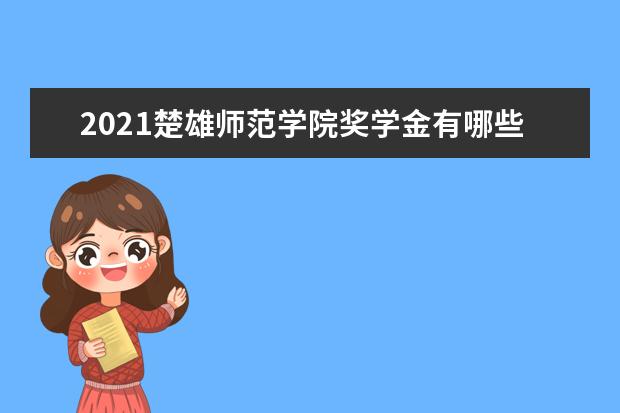 2021楚雄师范学院奖学金有哪些